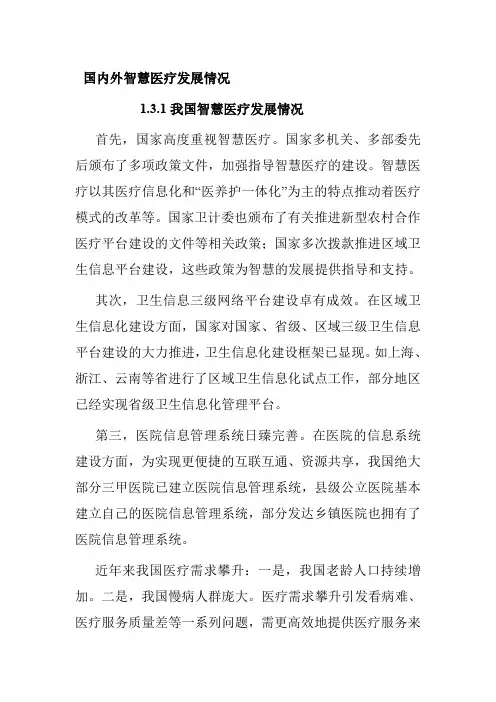 国内外智慧医疗发展情况

1.3.1 我国智慧医疗发展情况

首先，国家高度重视智慧医疗。国家多机关、多部委先后颁布了多项政策文件，加强指导智慧医疗的建设。智慧医疗以其医疗信息化和“医养护一体化”为主的特点推动着医疗模式的改革等。国家卫计委也颁布了有关推进新型农村合作医疗平台建设的文件等相关政策；国家多次拨款推进区域卫生信息平台建设，这些政策为智慧的发展提供指导和支持。

其次，卫生信息三级网络平台建设卓有成效。在区域卫生信息化建设方面，国家对国家、省级、区域三级卫生信息平台建设的大力推进，卫生信息化建设框架已显现。如上海、浙江、云南等省进行了区域卫生信息化试点工作，部分地区已经实现省级卫生信息化管理平台。

第三，医院信息管理系统日臻完善。在医院的信息系统建设方面，为实现更便捷的互联互通、资源共享，我国绝大部分三甲医院已建立医院信息管理系统，县级公立医院基本建立自己的医院信息管理系统，部分发达乡镇医院也拥有了医院信息管理系统。

近年来我国医疗需求攀升：一是，我国老龄人口持续增加。二是，我国慢病人群庞大。医疗需求攀升引发看病难、医疗服务质量差等一系列问题，需更高效地提供医疗服务来